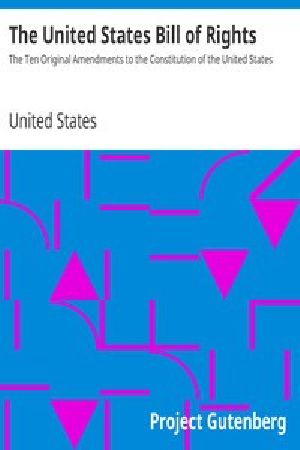 The United States Bill of Rights

The Ten Original Amendments to the Constitution of the United States

United States

Project Gutenberg